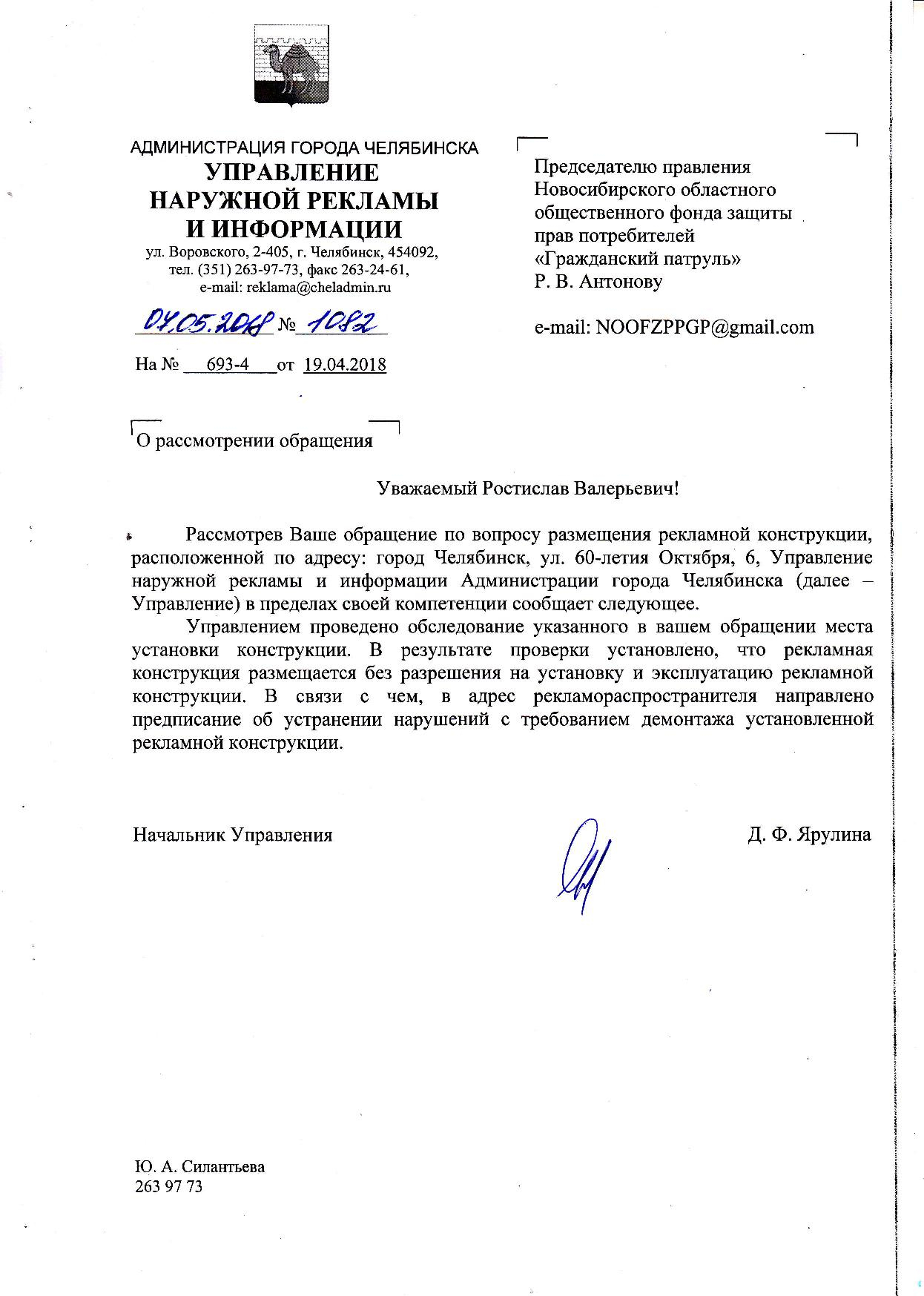 АДМИНИСТРАЦИЯ ГОРОДА ЧЕЛЯБИНСКА
УПРАВЛЕНИЕ
НАРУЖНОЙ РЕКЛАМЫ
И ИНФОРМАЦИИ
ул. Воровского, 2-405, г. Челябинск, 454092,
тел. (351) 263-97-73, факс 263-24-61,
e-mail: reklama@cheladmin.ru

04.05.2018 № 1082

На № 693-4 от 19.04.2018

Председателю правления
Новосибирского областного
общественного фонда защиты
прав потребителей
«Гражданский патруль»
Р. В. Антонову

e-mail: NOOFZPPGP@gmail.com

О рассмотрении обращения

Уважаемый Ростислав Валерьевич!

Рассмотрев Ваше обращение по вопросу размещения рекламной конструкции, расположенной по адресу: город Челябинск, ул. 60-летия Октября, 6, Управление наружной рекламы и информации Администрации города Челябинска (далее – Управление) в пределах своей компетенции сообщает следующее.

Управлением проведено обследование указанного в вашем обращении места установки конструкции. В результате проверки установлено, что рекламная конструкция размещается без разрешения на установку и эксплуатацию рекламной конструкции. В связи с чем, в адрес рекламораспространителя направлено предписание об устранении нарушений с требованием демонтажа установленной рекламной конструкции.

Начальник Управления Д. Ф. Ярулина

Ю. А. Силантьева
263 97 73